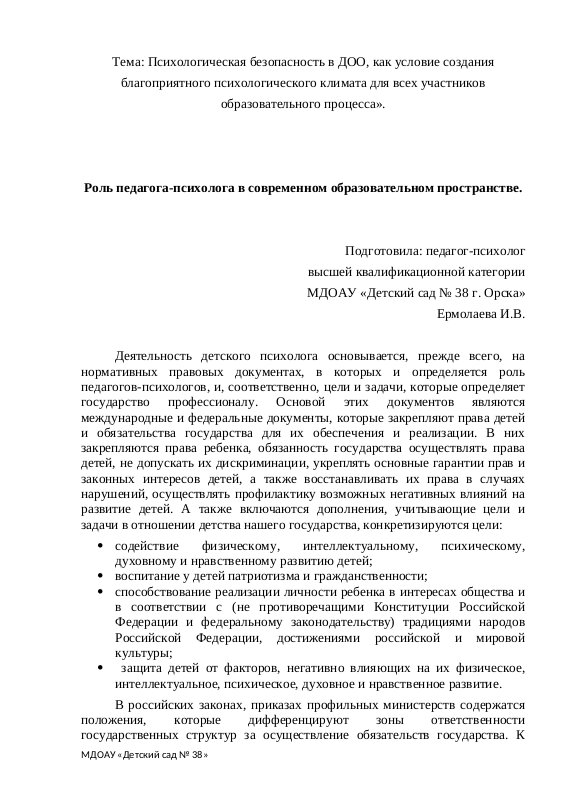 Тема: Психологическая безопасность в ДОО, как условие создания благоприятного психологического климата для всех участников образовательного процесса».

Роль педагога-психолога в современном образовательном пространстве.

Подготовила: педагог-психолог
высшей квалификационной категории
МДОАУ «Детский сад № 38 г. Орска»
Ермолаева И.В.

Деятельность детского психолога основывается, прежде всего, на нормативных правовых документах, в которых и определяется роль педагогов-психологов, и, соответственно, цели и задачи, которые определяет государство профессионалу. Основой этих документов являются международные и федеральные документы, которые закрепляют права детей и обязательства государства для их обеспечения и реализации. В них закрепляются права ребенка, обязанность государства осуществлять права детей, не допускать их дискриминации, укреплять основные гарантии прав и законных интересов детей, а также восстанавливать их права в случаях нарушений, осуществлять профилактику возможных негативных влияний на развитие детей. А также включаются дополнения, учитывающие цели и задачи в отношении детства нашего государства, конкретизируются цели:

• содействие физическому, интеллектуальному, психическому, духовному и нравственному развитию детей;
• воспитание у детей патриотизма и гражданственности;
• способствование реализации личности ребенка в интересах общества и в соответствии с (не противоречащими Конституции Российской Федерации и федеральному законодательству) традициями народов Российской Федерации, достижениями российской и мировой культуры;
• защита детей от факторов, негативно влияющих на их физическое, интеллектуальное, психическое, духовное и нравственное развитие.

В российских законах, приказах профильных министерств содержатся положения, которые дифференцируют зоны ответственности государственных структур за осуществление обязательств государства. К

МДОАУ «Детский сад № 38»